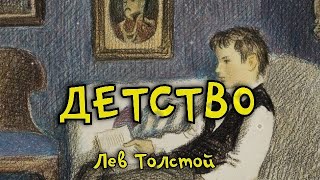 ДЕТСТВО

Лев Толстой